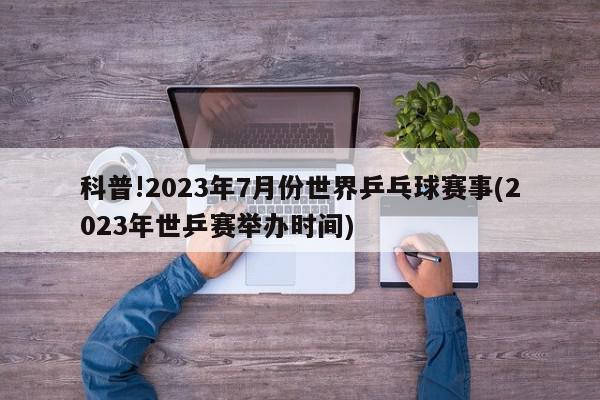 科普!2023年7月份世界乒乓球赛事(2023年世乒赛举办时间)